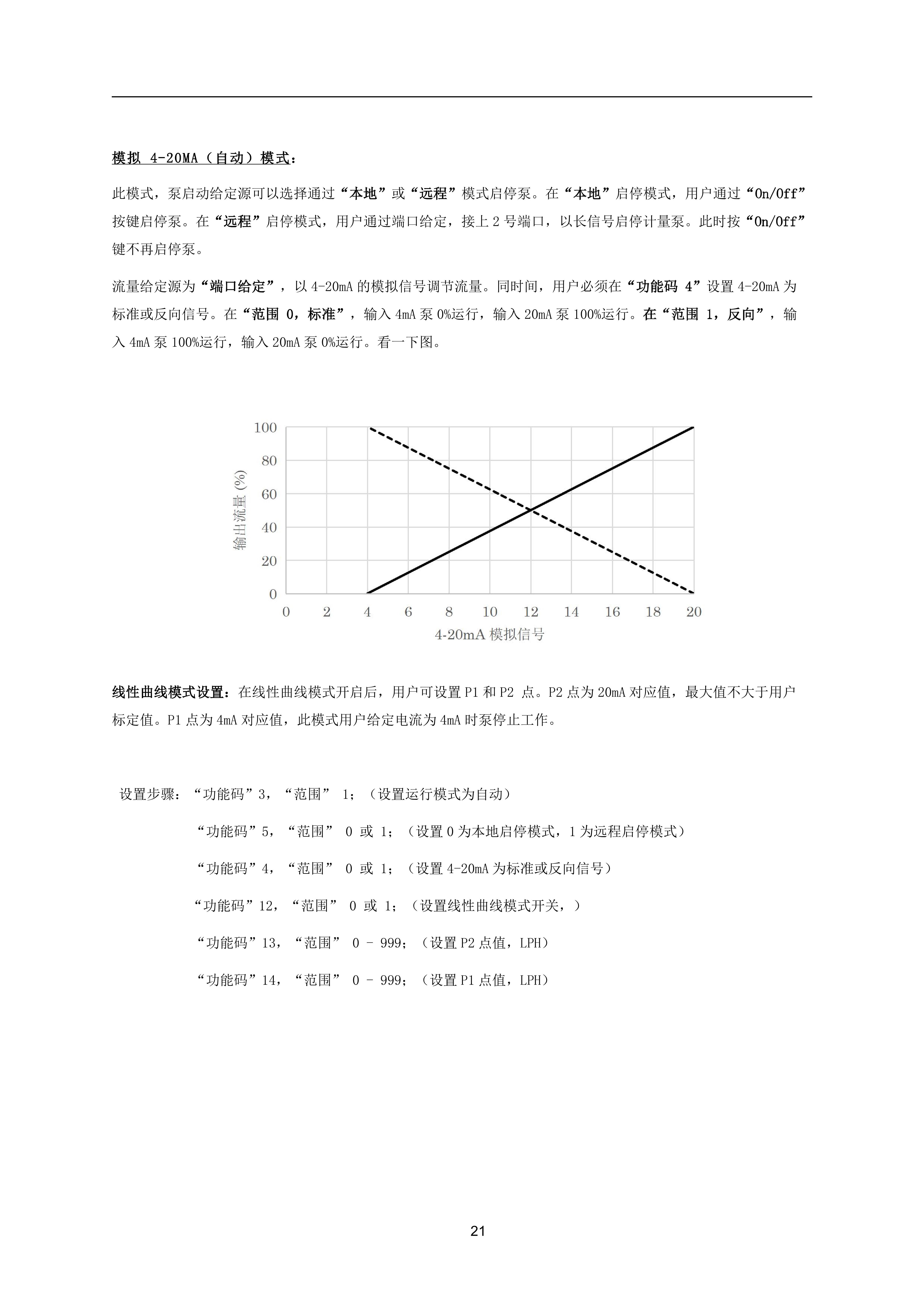 模拟 4-20MA（自动）模式：

此模式，泵启动给定源可以选择通过“本地”或“远程”模式启停泵。在“本地”启停模式，用户通过“On/Off”按键启停泵。在“远程”启停模式，用户通过端口给定，接上 2 号端口，以长信号启停计量泵。此时按“On/Off”键不再启停泵。

流量给定源为“端口给定”，以 4-20mA 的模拟信号调节流量。同时间，用户必须在“功能码 4”设置 4-20mA 为标准或反向信号。在“范围 0，标准”，输入 4mA 泵 0%运行，输入 20mA 泵 100%运行。在“范围 1，反向”，输入 4mA 泵 100%运行，输入 20mA 泵 0%运行。看一下图。

100
80
60
40
20
0
输出流量 (%)
0 2 4 6 8 10 12 14 16 18 20
4-20mA 模拟信号

线性曲线模式设置：在线性曲线模式开启后，用户可设置 P1 和 P2 点。P2 点为 20mA 对应值，最大值不大于用户标定值。P1 点为 4mA 对应值，此模式用户给定电流为 4mA 时泵停止工作。

设置步骤：“功能码”3，“范围” 1；（设置运行模式为自动）

“功能码”5，“范围” 0 或 1；（设置 0 为本地启停模式，1 为远程启停模式）

“功能码”4，“范围” 0 或 1；（设置 4-20mA 为标准或反向信号）

“功能码”12，“范围” 0 或 1；（设置线性曲线模式开关，）

“功能码”13，“范围” 0 - 999；（设置 P2 点值，LPH）

“功能码”14，“范围” 0 - 999；（设置 P1 点值，LPH）

21